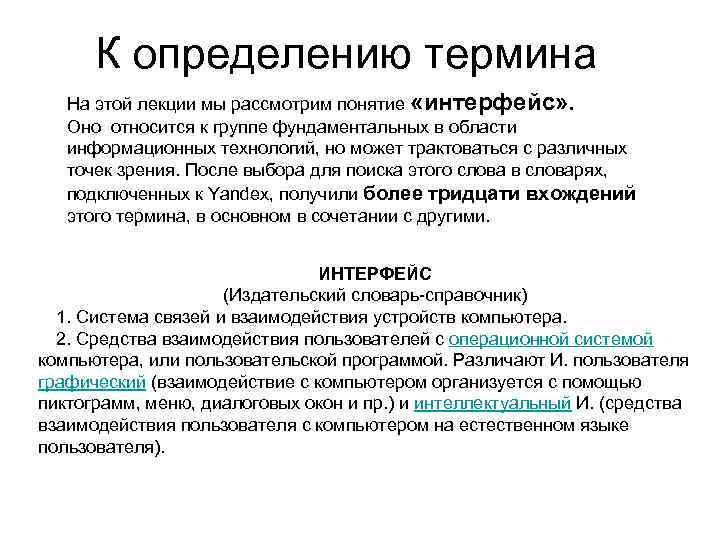 К определению термина

На этой лекции мы рассмотрим понятие «интерфейс». Оно относится к группе фундаментальных в области информационных технологий, но может трактоваться с различных точек зрения. После выбора для поиска этого слова в словарях, подключенных к Yandex, получили более тридцати вхождений этого термина, в основном в сочетании с другими.

ИНТЕРФЕЙС
(Издательский словарь-справочник)
1. Система связей и взаимодействия устройств компьютера.
2. Средства взаимодействия пользователей с операционной системой компьютера, или пользовательской программой. Различают И. пользователя графический (взаимодействие с компьютером организуется с помощью пиктограмм, меню, диалоговых окон и пр.) и интеллектуальный И. (средства взаимодействия пользователя с компьютером на естественном языке пользователя).